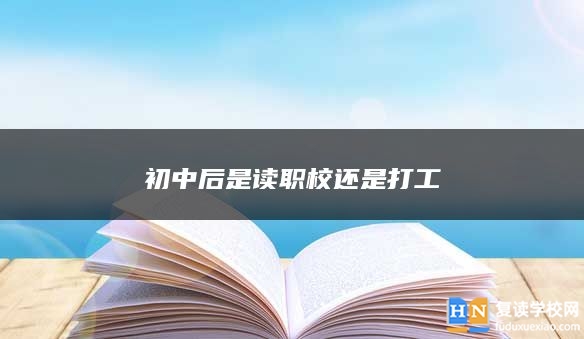 初中后是读职校还是打工

HN 复读学校网
fuduxuexiao.com